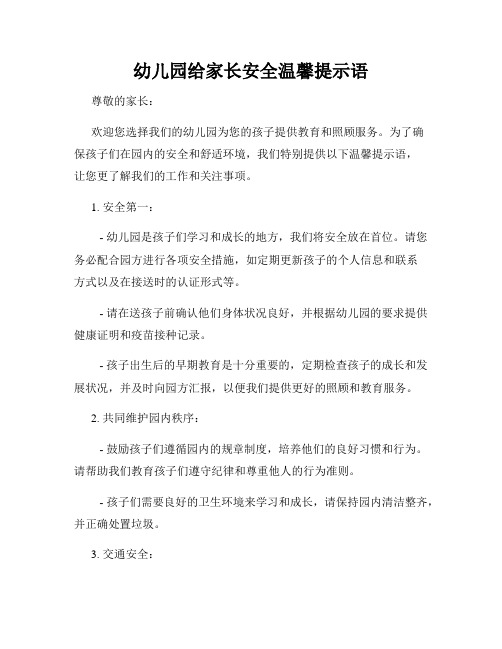 幼儿园给家长安全温馨提示语

尊敬的家长：

欢迎您选择我们的幼儿园为您的孩子提供教育和照顾服务。为了确保孩子们在园内的安全和舒适环境，我们特别提供以下温馨提示语，让您更了解我们的工作和关注事项。

1. 安全第一：

- 幼儿园是孩子们学习和成长的地方，我们将安全放在首位。请您务必配合园方进行各项安全措施，如定期更新孩子的个人信息和联系方式以及在接送时的认证形式等。

- 请在送孩子前确认他们身体状况良好，并根据幼儿园的要求提供健康证明和疫苗接种记录。

- 孩子出生后的早期教育是十分重要的，定期检查孩子的成长和发展状况，并及时向园方汇报，以便我们提供更好的照顾和教育服务。

2. 共同维护园内秩序：

- 鼓励孩子们遵循园内的规章制度，培养他们的良好习惯和行为。请帮助我们教育孩子们遵守纪律和尊重他人的行为准则。

- 孩子们需要良好的卫生环境来学习和成长，请保持园内清洁整齐，并正确处置垃圾。

3. 交通安全：